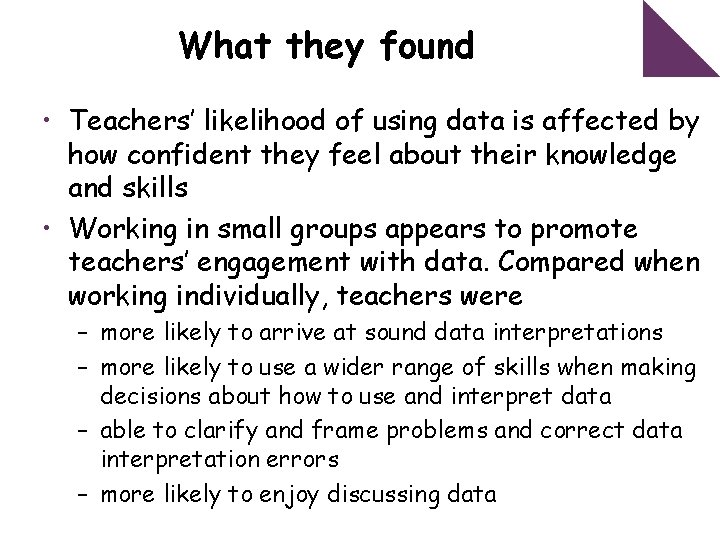 What they found

• Teachers' likelihood of using data is affected by how confident they feel about their knowledge and skills

• Working in small groups appears to promote teachers' engagement with data. Compared when working individually, teachers were

- more likely to arrive at sound data interpretations
- more likely to use a wider range of skills when making decisions about how to use and interpret data
- able to clarify and frame problems and correct data interpretation errors
- more likely to enjoy discussing data